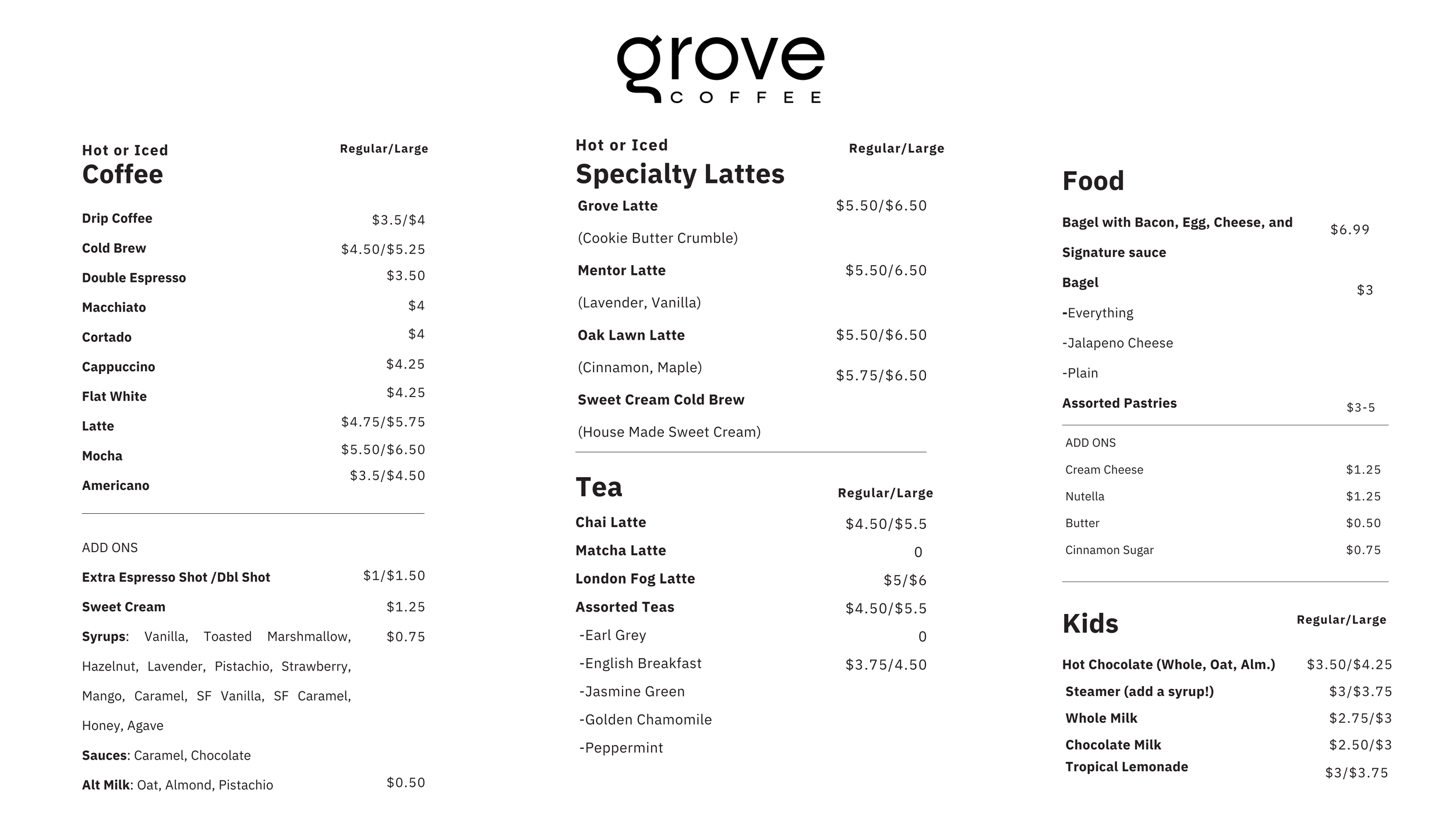 grove
COFFEE

Hot or Iced
Coffee
Regular/Large

Drip Coffee $3.5/$4
Cold Brew $4.50/$5.25
Double Espresso $3.50
Macchiato $4
Cortado $4
Cappuccino $4.25
Flat White $4.25
Latte $4.75/$5.75
Mocha $5.50/$6.50
Americano $3.5/$4.50

ADD ONS
Extra Espresso Shot /Dbl Shot $1/$1.50
Sweet Cream $1.25
Syrups: Vanilla, Toasted Marshmallow, Hazelnut, Lavender, Pistachio, Strawberry, Mango, Caramel, SF Vanilla, SF Caramel, Honey, Agave $0.75
Sauces: Caramel, Chocolate
Alt Milk: Oat, Almond, Pistachio $0.50

Hot or Iced
Specialty Lattes
Regular/Large
Grove Latte $5.50/$6.50
(Cookie Butter Crumble)
Mentor Latte $5.50/6.50
(Lavender, Vanilla)
Oak Lawn Latte $5.50/$6.50
(Cinnamon, Maple) $5.75/$6.50
Sweet Cream Cold Brew
(House Made Sweet Cream)

Tea
Regular/Large
Chai Latte $4.50/$5.5
Matcha Latte 0
London Fog Latte $5/$6
Assorted Teas $4.50/$5.5
-Earl Grey 0
-English Breakfast $3.75/4.50
-Jasmine Green
-Golden Chamomile
-Peppermint

Food
Bagel with Bacon, Egg, Cheese, and Signature sauce $6.99
Bagel $3
-Everything
-Jalapeno Cheese
-Plain
Assorted Pastries $3-5

ADD ONS
Cream Cheese $1.25
Nutella $1.25
Butter $0.50
Cinnamon Sugar $0.75

Kids
Regular/Large
Hot Chocolate (Whole, Oat, Alm.) $3.50/$4.25
Steamer (add a syrup!) $3/$3.75
Whole Milk $2.75/$3
Chocolate Milk $2.50/$3
Tropical Lemonade $3/$3.75